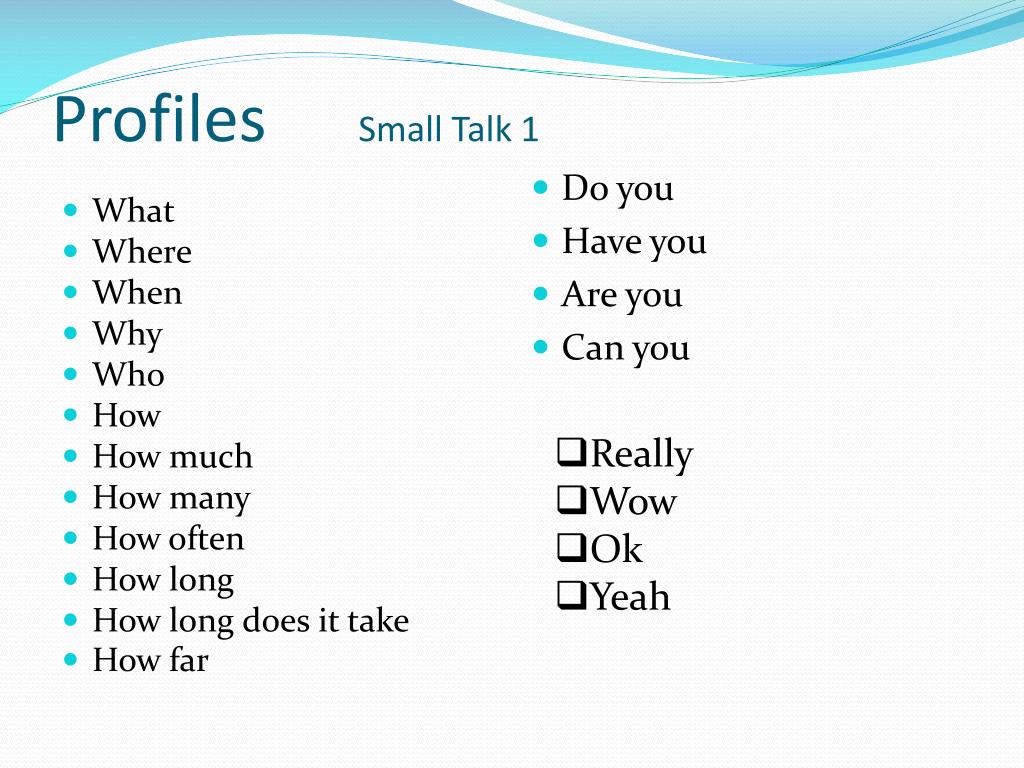 Profiles Small Talk 1

- What
- Where
- When
- Why
- Who
- How
- How much
- How many
- How often
- How long
- How long does it take
- How far

- Do you
- Have you
- Are you
- Can you

❑Really
❑Wow
❑Ok
❑Yeah